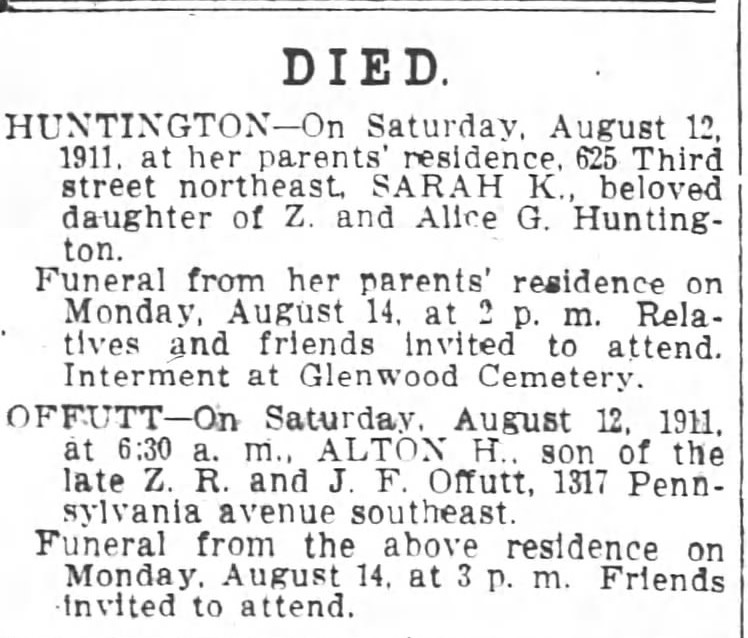 DIED.

HUNTINGTON—On Saturday, August 12, 1911, at her parents' residence, 625 Third street northeast, SARAH K., beloved daughter of Z. and Alice G. Huntington.

Funeral from her parents' residence on Monday, August 14, at 2 p. m. Relatives and friends invited to attend. Interment at Glenwood Cemetery.

OFFUTT—On Saturday, August 12, 1911, at 6:30 a. m., ALTON H., son of the late Z. R. and J. F. Offutt, 1317 Pennsylvania avenue southeast.

Funeral from the above residence on Monday, August 14, at 3 p. m. Friends invited to attend.